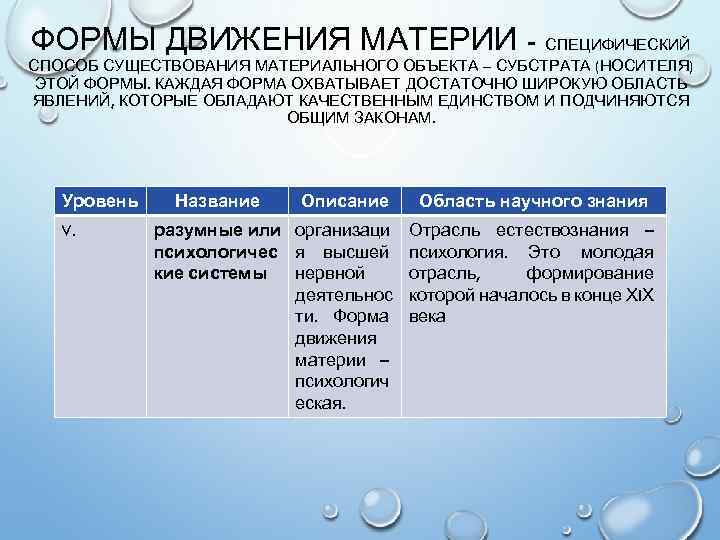 ФОРМЫ ДВИЖЕНИЯ МАТЕРИИ - СПЕЦИФИЧЕСКИЙ СПОСОБ СУЩЕСТВОВАНИЯ МАТЕРИАЛЬНОГО ОБЪЕКТА – СУБСТРАТА (НОСИТЕЛЯ) ЭТОЙ ФОРМЫ. КАЖДАЯ ФОРМА ОХВАТЫВАЕТ ДОСТАТОЧНО ШИРОКУЮ ОБЛАСТЬ ЯВЛЕНИЙ, КОТОРЫЕ ОБЛАДАЮТ КАЧЕСТВЕННЫМ ЕДИНСТВОМ И ПОДЧИНЯЮТСЯ ОБЩИМ ЗАКОНАМ.

| Уровень | Название | Описание | Область научного знания |
|---|---|---|---|
| V. | разумные или психологические системы | организация высшей нервной деятельности. Форма движения материи – психологическая. | Отрасль естествознания – психология. Это молодая отрасль, формирование которой началось в конце XIX века |